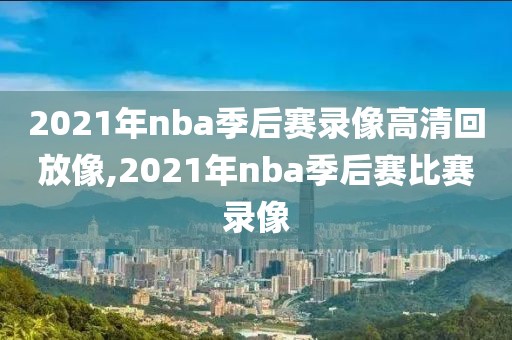 2021年nba季后赛录像高清回放像,2021年nba季后赛比赛录像